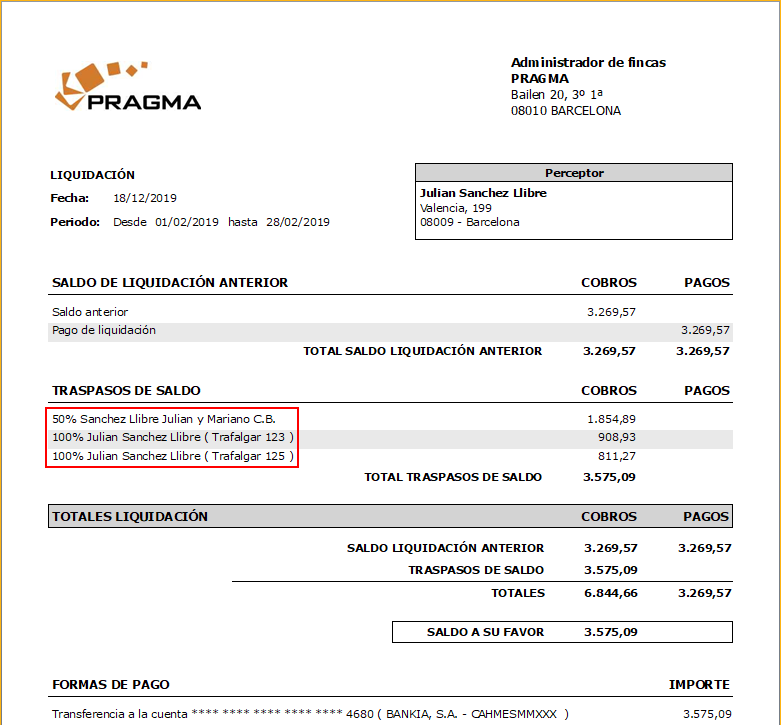 PRAGMA

Administrador de fincas
PRAGMA
Bailen 20, 3º 1ª
08010 BARCELONA

LIQUIDACIÓN
Fecha: 18/12/2019
Periodo: Desde 01/02/2019 hasta 28/02/2019

Perceptor
Julian Sanchez Llibre
Valencia, 199
08009 - Barcelona

| SALDO DE LIQUIDACIÓN ANTERIOR | COBROS | PAGOS |
|---|---|---|
| Saldo anterior | 3.269,57 | |
| Pago de liquidación | | 3.269,57 |
| TOTAL SALDO LIQUIDACIÓN ANTERIOR | 3.269,57 | 3.269,57 |

| TRASPASOS DE SALDO | COBROS | PAGOS |
|---|---|---|
| 50% Sanchez Llibre Julian y Mariano C.B. | 1.854,89 | |
| 100% Julian Sanchez Llibre ( Trafalgar 123 ) | 908,93 | |
| 100% Julian Sanchez Llibre ( Trafalgar 125 ) | 811,27 | |
| TOTAL TRASPASOS DE SALDO | 3.575,09 | |

| TOTALES LIQUIDACIÓN | COBROS | PAGOS |
|---|---|---|
| SALDO LIQUIDACIÓN ANTERIOR | 3.269,57 | 3.269,57 |
| TRASPASOS DE SALDO | 3.575,09 | |
| TOTALES | 6.844,66 | 3.269,57 |

SALDO A SU FAVOR 3.575,09

| FORMAS DE PAGO | IMPORTE |
|---|---|
| Transferencia a la cuenta **** **** **** **** **** 4680 ( BANKIA, S.A. - CAHMESMMXXX ) | 3.575,09 |